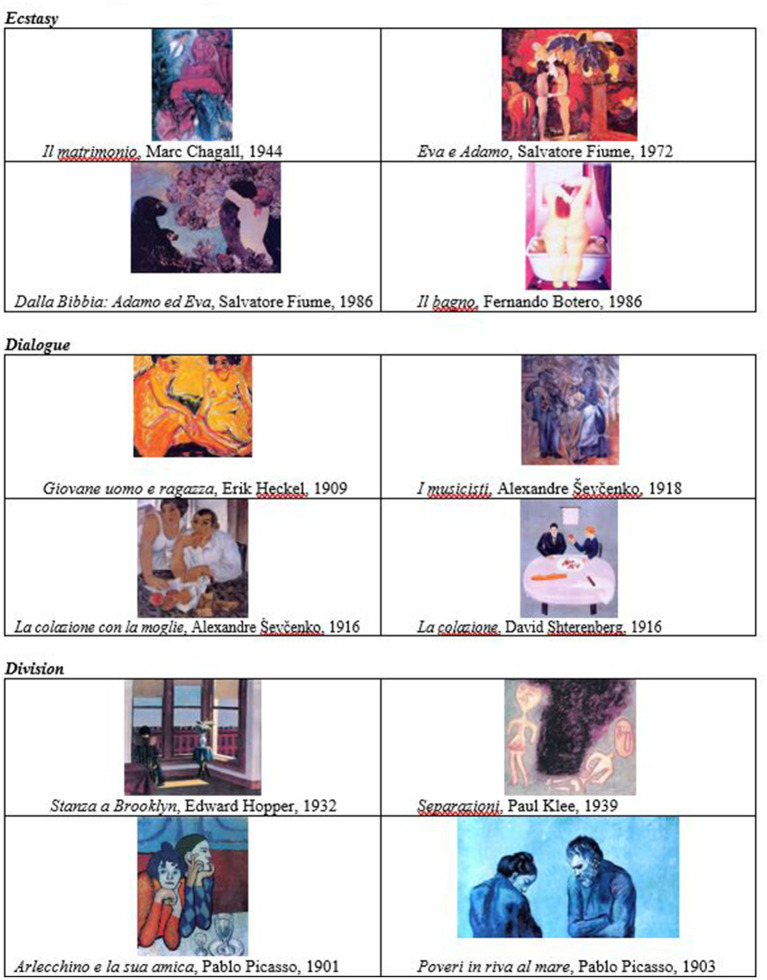 Ecstasy

| Il matrimonio, Marc Chagall, 1944 | Eva e Adamo, Salvatore Fiume, 1972 |
|---|---|
| Dalla Bibbia: Adamo ed Eva, Salvatore Fiume, 1986 | Il bagno, Fernando Botero, 1986 |

Dialogue

| Giovane uomo e ragazza, Erik Heckel, 1909 | I musicisti, Alexandre Ševčenko, 1918 |
|---|---|
| La colazione con la moglie, Alexandre Ševčenko, 1916 | La colazione, David Shterenberg, 1916 |

Division

| Stanza a Brooklyn, Edward Hopper, 1932 | Separazioni, Paul Klee, 1939 |
|---|---|
| Arlecchino e la sua amica, Pablo Picasso, 1901 | Poveri in riva al mare, Pablo Picasso, 1903 |